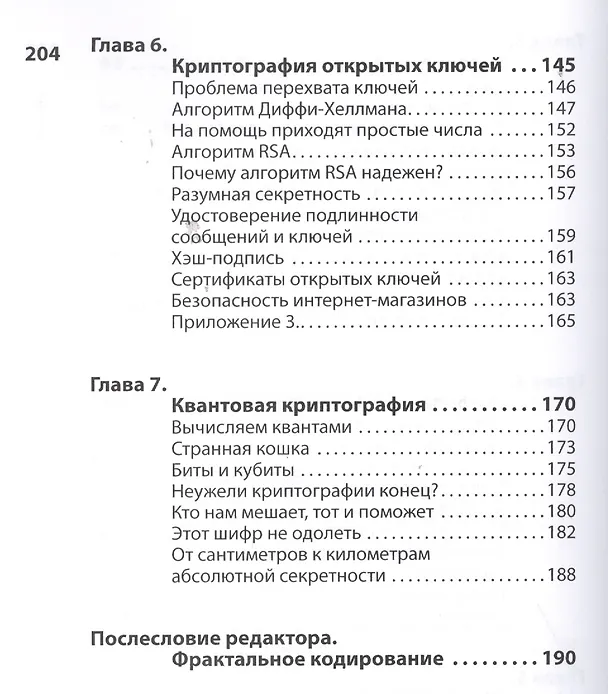 204

Глава 6.
Криптография открытых ключей 145
Проблема перехвата ключей 146
Алгоритм Диффи-Хеллмана 147
На помощь приходят простые числа 152
Алгоритм RSA 153
Почему алгоритм RSA надежен? 156
Разумная секретность 157
Удостоверение подлинности сообщений и ключей 159
Хэш-подпись 161
Сертификаты открытых ключей 163
Безопасность интернет-магазинов 163
Приложение 3 165

Глава 7.
Квантовая криптография 170
Вычисляем квантами 170
Странная кошка 173
Биты и кубиты 175
Неужели криптографии конец? 178
Кто нам мешает, тот и поможет 180
Этот шифр не одолеть 182
От сантиметров к километрам абсолютной секретности 188

Послесловие редактора.
Фрактальное кодирование 190